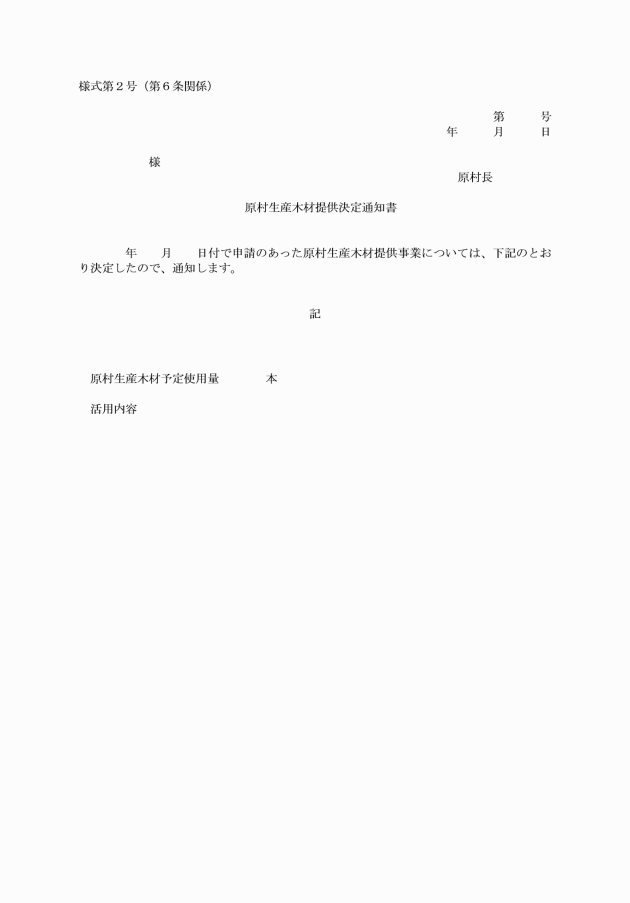 様式第２号（第６条関係）

第　　号
年　　月　　日

様

原村長

原村生産木材提供決定通知書

年　　月　　日付で申請のあった原村生産木材提供事業については、下記のとおり決定したので、通知します。

記

原村生産木材予定使用量　　　本

活用内容